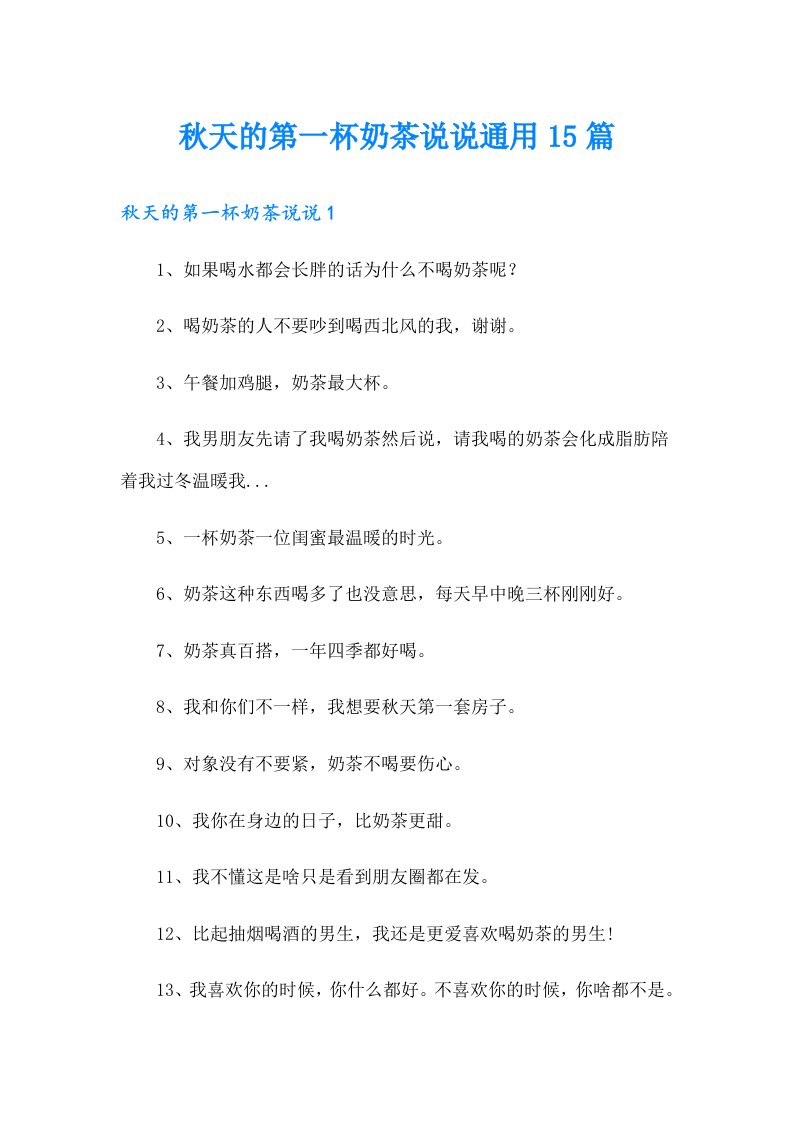 秋天的第一杯奶茶说说通用 15 篇

秋天的第一杯奶茶说说 1

1、如果喝水都会长胖的话为什么不喝奶茶呢？

2、喝奶茶的人不要吵到喝西北风的我，谢谢。

3、午餐加鸡腿，奶茶最大杯。

4、我男朋友先请了我喝奶茶然后说，请我喝的奶茶会化成脂肪陪着我过冬温暖我...

5、一杯奶茶一位闺蜜最温暖的时光。

6、奶茶这种东西喝多了也没意思，每天早中晚三杯刚刚好。

7、奶茶真百搭，一年四季都好喝。

8、我和你们不一样，我想要秋天第一套房子。

9、对象没有不要紧，奶茶不喝要伤心。

10、我你在身边的日子，比奶茶更甜。

11、我不懂这是啥只是看到朋友圈都在发。

12、比起抽烟喝酒的男生，我还是更爱喜欢喝奶茶的男生!

13、我喜欢你的时候，你什么都好。不喜欢你的时候，你啥都不是。